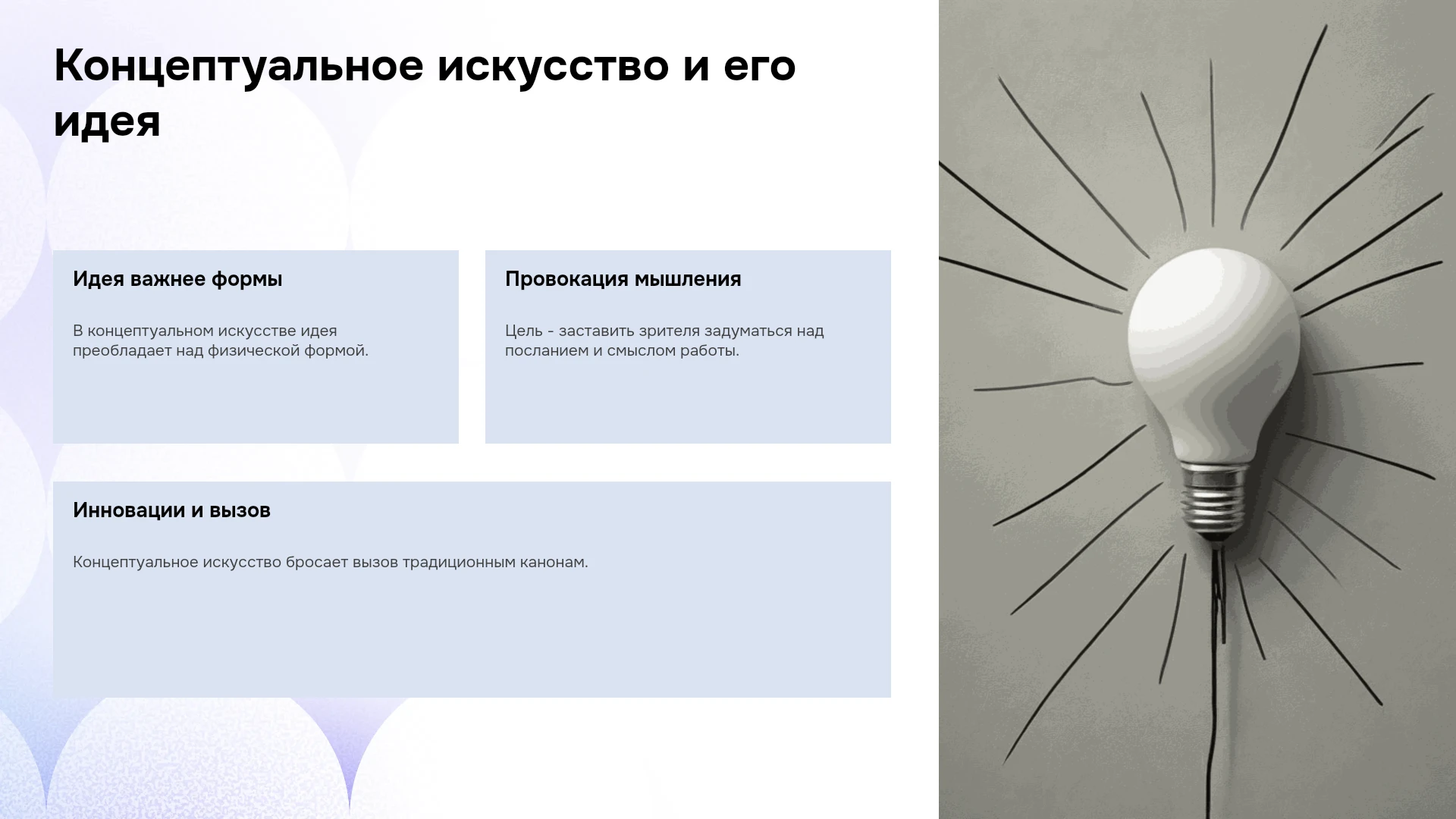 Концептуальное искусство и его идея

Идея важнее формы

В концептуальном искусстве идея преобладает над физической формой.

Провокация мышления

Цель - заставить зрителя задуматься над посланием и смыслом работы.

Инновации и вызов

Концептуальное искусство бросает вызов традиционным канонам.